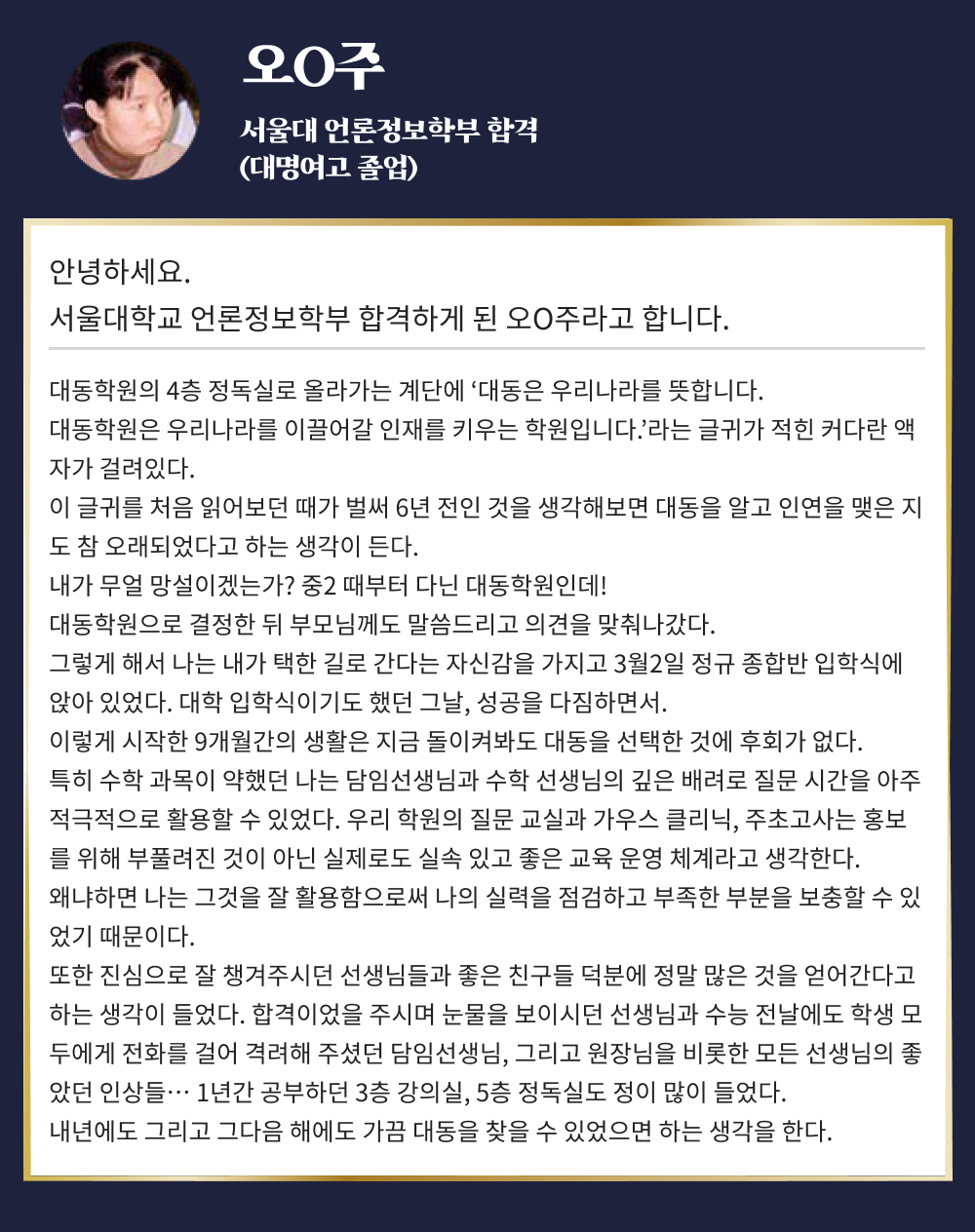 오O주

서울대 언론정보학부 합격
(대명여고 졸업)

안녕하세요.
서울대학교 언론정보학부 합격하게 된 오O주라고 합니다.

대동학원의 4층 정독실로 올라가는 계단에 '대동은 우리나라를 뜻합니다.
대동학원은 우리나라를 이끌어갈 인재를 키우는 학원입니다.'라는 글귀가 적힌 커다란 액자가 걸려있다.
이 글귀를 처음 읽어보던 때가 벌써 6년 전인 것을 생각해보면 대동을 알고 인연을 맺은 지도 참 오래되었다고 하는 생각이 든다.
내가 무얼 망설이겠는가? 중2 때부터 다닌 대동학원인데!
대동학원으로 결정한 뒤 부모님께도 말씀드리고 의견을 맞춰나갔다.
그렇게 해서 나는 내가 택한 길로 간다는 자신감을 가지고 3월2일 정규 종합반 입학식에 앉아 있었다. 대학 입학식이기도 했던 그날, 성공을 다짐하면서.
이렇게 시작한 9개월간의 생활은 지금 돌이켜봐도 대동을 선택한 것에 후회가 없다.
특히 수학 과목이 약했던 나는 담임선생님과 수학 선생님의 깊은 배려로 질문 시간을 아주 적극적으로 활용할 수 있었다. 우리 학원의 질문 교실과 가우스 클리닉, 주초고사는 홍보를 위해 부풀려진 것이 아닌 실제로도 실속 있고 좋은 교육 운영 체계라고 생각한다.
왜냐하면 나는 그것을 잘 활용함으로써 나의 실력을 점검하고 부족한 부분을 보충할 수 있었기 때문이다.
또한 진심으로 잘 챙겨주시던 선생님들과 좋은 친구들 덕분에 정말 많은 것을 얻어간다고 하는 생각이 들었다. 합격이었을 주시며 눈물을 보이시던 선생님과 수능 전날에도 학생 모두에게 전화를 걸어 격려해 주셨던 담임선생님, 그리고 원장님을 비롯한 모든 선생님의 좋았던 인상들… 1년간 공부하던 3층 강의실, 5층 정독실도 정이 많이 들었다.
내년에도 그리고 그다음 해에도 가끔 대동을 찾을 수 있었으면 하는 생각을 한다.